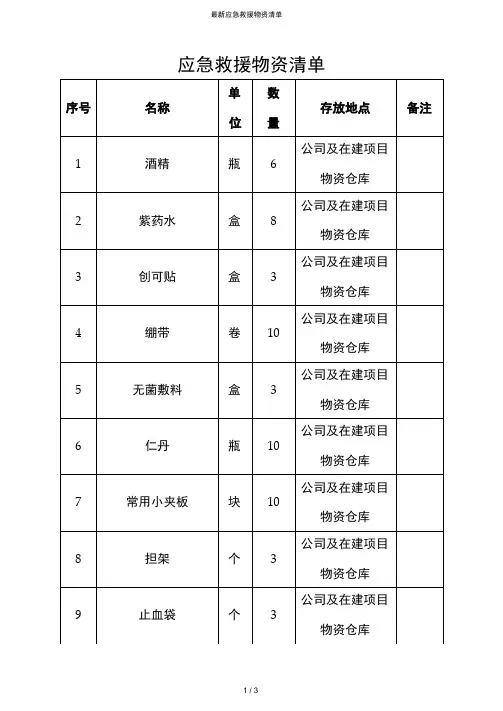 最新应急救援物资清单

应急救援物资清单

| 序号 | 名称 | 单位 | 数量 | 存放地点 | 备注 |
|---|---|---|---|---|---|
| 1 | 酒精 | 瓶 | 6 | 公司及在建项目物资仓库 | |
| 2 | 紫药水 | 盒 | 8 | 公司及在建项目物资仓库 | |
| 3 | 创可贴 | 盒 | 3 | 公司及在建项目物资仓库 | |
| 4 | 绷带 | 卷 | 10 | 公司及在建项目物资仓库 | |
| 5 | 无菌敷料 | 盒 | 3 | 公司及在建项目物资仓库 | |
| 6 | 仁丹 | 瓶 | 10 | 公司及在建项目物资仓库 | |
| 7 | 常用小夹板 | 块 | 10 | 公司及在建项目物资仓库 | |
| 8 | 担架 | 个 | 3 | 公司及在建项目物资仓库 | |
| 9 | 止血袋 | 个 | 3 | 公司及在建项目物资仓库 | |

1 / 3